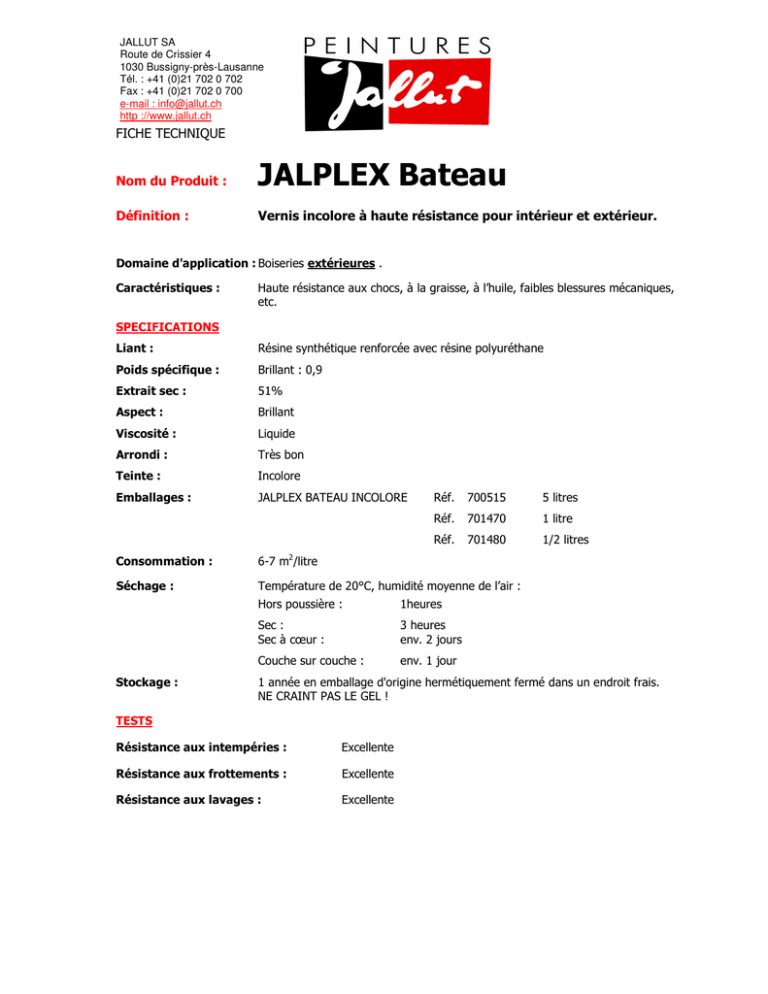 JALLUT SA
Route de Crissier 4
1030 Bussigny-près-Lausanne
Tél. : +41 (0)21 702 0 702
Fax : +41 (0)21 702 0 700
e-mail : info@jallut.ch
http ://www.jallut.ch

PEINTURES
Jallut

FICHE TECHNIQUE

Nom du Produit : JALPLEX Bateau

Définition : Vernis incolore à haute résistance pour intérieur et extérieur.

Domaine d'application : Boiseries extérieures .

Caractéristiques : Haute résistance aux chocs, à la graisse, à l'huile, faibles blessures mécaniques, etc.

SPECIFICATIONS

Liant : Résine synthétique renforcée avec résine polyuréthane

Poids spécifique : Brillant : 0,9

Extrait sec : 51%

Aspect : Brillant

Viscosité : Liquide

Arrondi : Très bon

Teinte : Incolore

Emballages : JALPLEX BATEAU INCOLORE Réf. 700515 5 litres
Réf. 701470 1 litre
Réf. 701480 1/2 litres

Consommation : 6-7 $m^2$/litre

Séchage : Température de 20°C, humidité moyenne de l'air :
Hors poussière : 1heures
Sec : 3 heures
Sec à cœur : env. 2 jours
Couche sur couche : env. 1 jour

Stockage : 1 année en emballage d'origine hermétiquement fermé dans un endroit frais. NE CRAINT PAS LE GEL !

TESTS

Résistance aux intempéries : Excellente

Résistance aux frottements : Excellente

Résistance aux lavages : Excellente